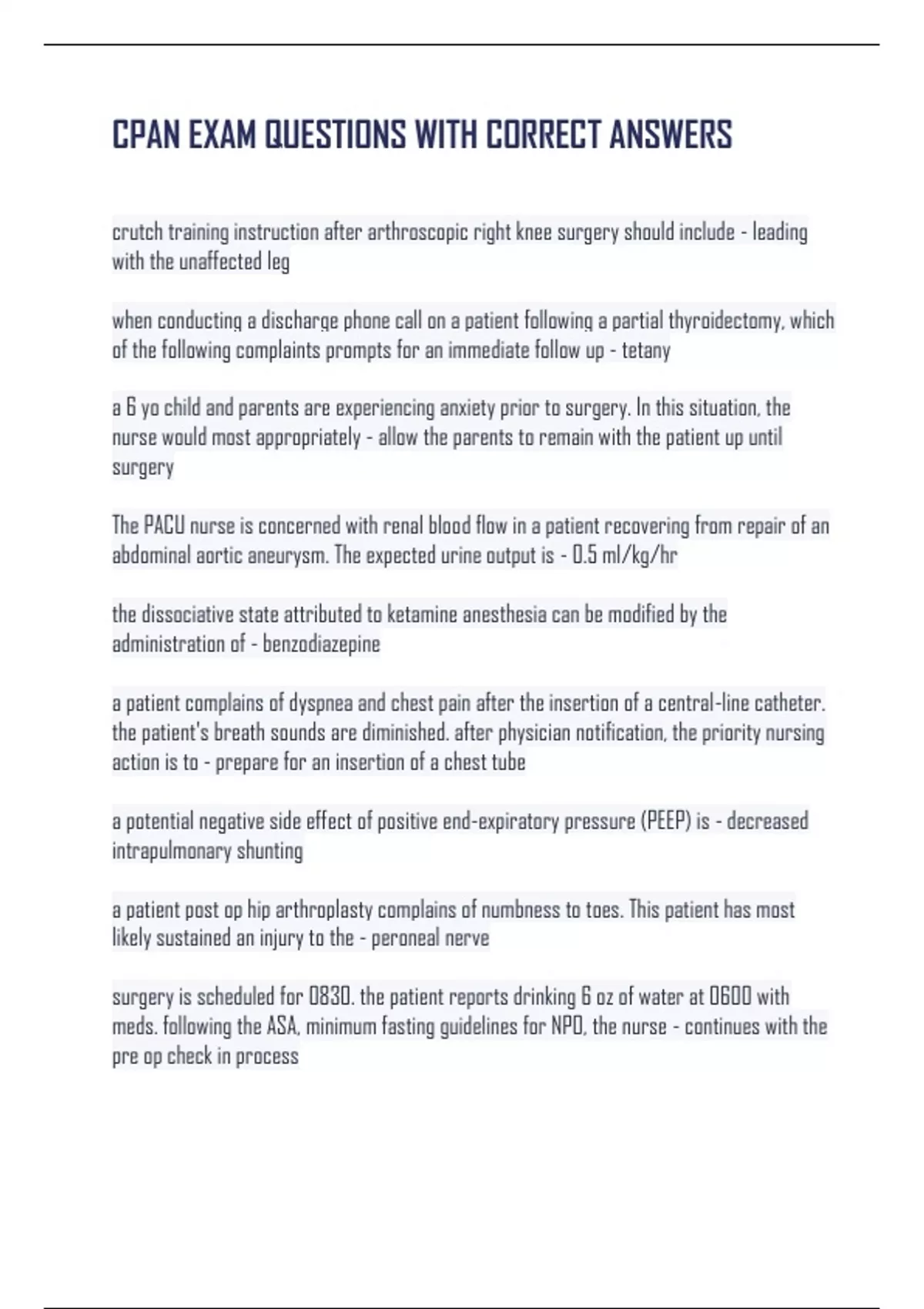 CPAN EXAM QUESTIONS WITH CORRECT ANSWERS

crutch training instruction after arthroscopic right knee surgery should include - leading with the unaffected leg

when conducting a discharge phone call on a patient following a partial thyroidectomy, which of the following complaints prompts for an immediate follow up - tetany

a 6 yo child and parents are experiencing anxiety prior to surgery. In this situation, the nurse would most appropriately - allow the parents to remain with the patient up until surgery

The PACU nurse is concerned with renal blood flow in a patient recovering from repair of an abdominal aortic aneurysm. The expected urine output is - 0.5 ml/kg/hr

the dissociative state attributed to ketamine anesthesia can be modified by the administration of - benzodiazepine

a patient complains of dyspnea and chest pain after the insertion of a central-line catheter. the patient's breath sounds are diminished. after physician notification, the priority nursing action is to - prepare for an insertion of a chest tube

a potential negative side effect of positive end-expiratory pressure (PEEP) is - decreased intrapulmonary shunting

a patient post op hip arthroplasty complains of numbness to toes. This patient has most likely sustained an injury to the - peroneal nerve

surgery is scheduled for 0830. the patient reports drinking 6 oz of water at 0600 with meds. following the ASA, minimum fasting guidelines for NPO, the nurse - continues with the pre op check in process